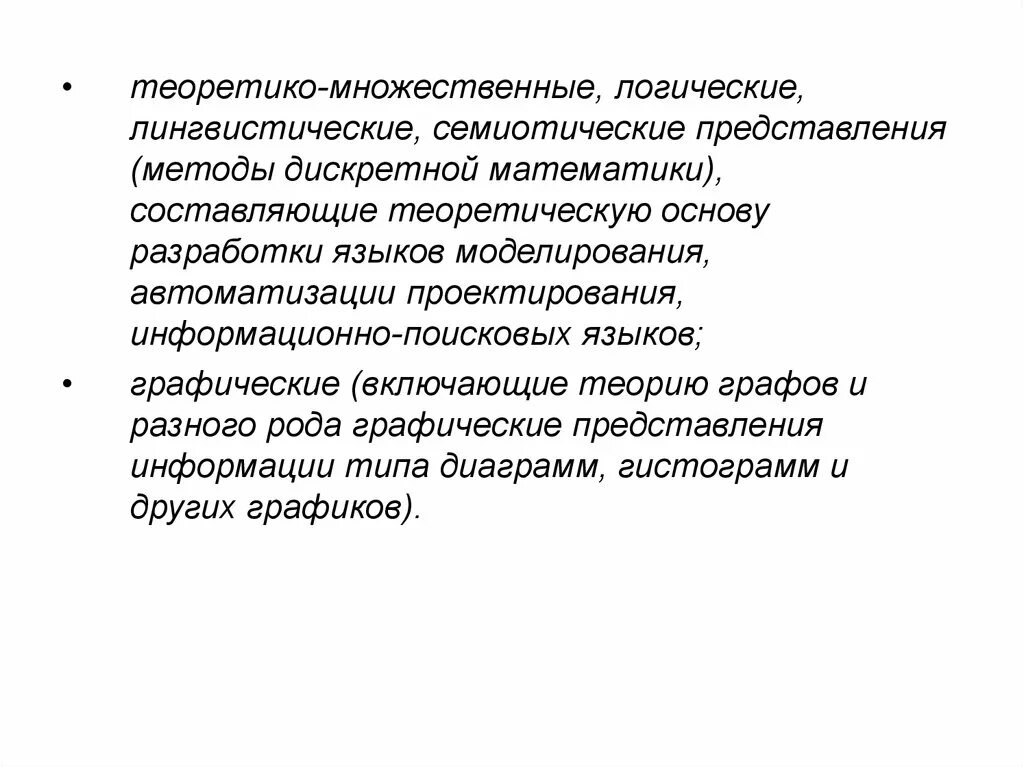 • теоретико-множественные, логические, лингвистические, семиотические представления (методы дискретной математики), составляющие теоретическую основу разработки языков моделирования, автоматизации проектирования, информационно-поисковых языков;

• графические (включающие теорию графов и разного рода графические представления информации типа диаграмм, гистограмм и других графиков).